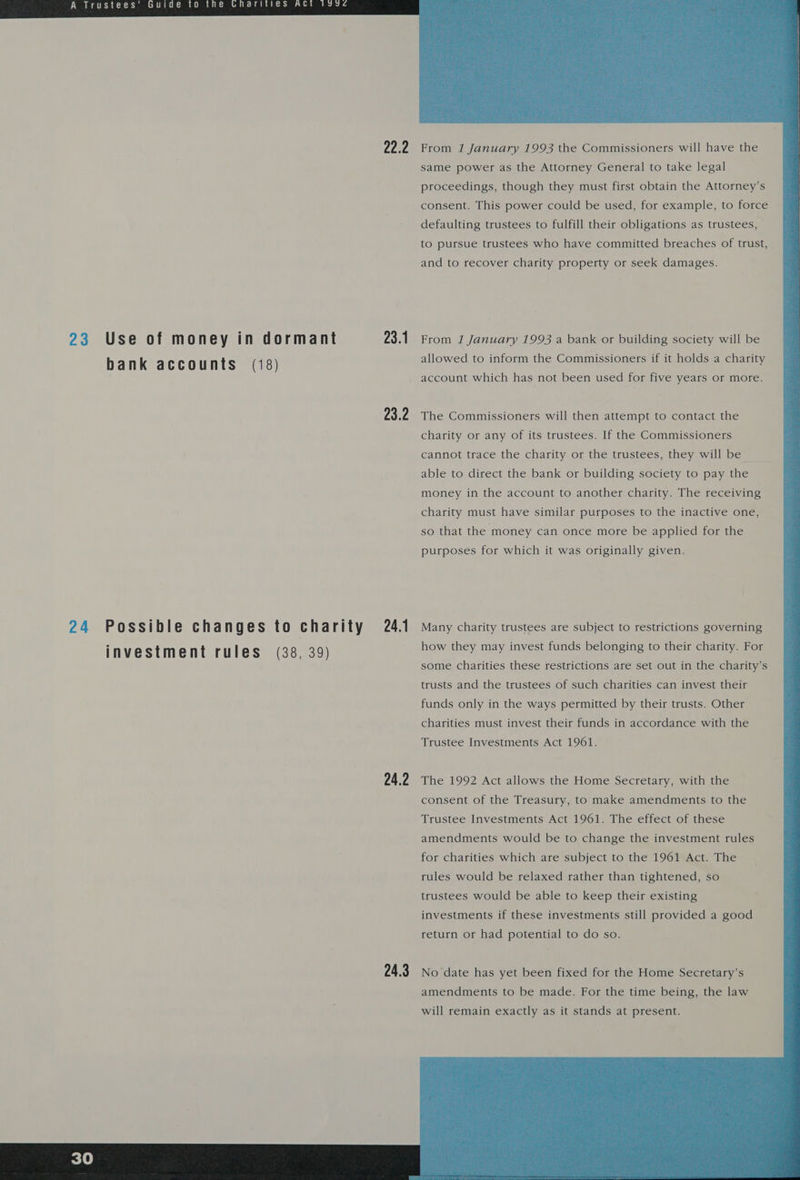 A Trustees' Guide to the Charities Act 1992

22.2 From 1 January 1993 the Commissioners will have the same power as the Attorney General to take legal proceedings, though they must first obtain the Attorney's consent. This power could be used, for example, to force defaulting trustees to fulfill their obligations as trustees, to pursue trustees who have committed breaches of trust, and to recover charity property or seek damages.

23 Use of money in dormant bank accounts (18)

23.1 From 1 January 1993 a bank or building society will be allowed to inform the Commissioners if it holds a charity account which has not been used for five years or more.

23.2 The Commissioners will then attempt to contact the charity or any of its trustees. If the Commissioners cannot trace the charity or the trustees, they will be able to direct the bank or building society to pay the money in the account to another charity. The receiving charity must have similar purposes to the inactive one, so that the money can once more be applied for the purposes for which it was originally given.

24 Possible changes to charity investment rules (38, 39)

24.1 Many charity trustees are subject to restrictions governing how they may invest funds belonging to their charity. For some charities these restrictions are set out in the charity's trusts and the trustees of such charities can invest their funds only in the ways permitted by their trusts. Other charities must invest their funds in accordance with the Trustee Investments Act 1961.

24.2 The 1992 Act allows the Home Secretary, with the consent of the Treasury, to make amendments to the Trustee Investments Act 1961. The effect of these amendments would be to change the investment rules for charities which are subject to the 1961 Act. The rules would be relaxed rather than tightened, so trustees would be able to keep their existing investments if these investments still provided a good return or had potential to do so.

24.3 No date has yet been fixed for the Home Secretary's amendments to be made. For the time being, the law will remain exactly as it stands at present.

30